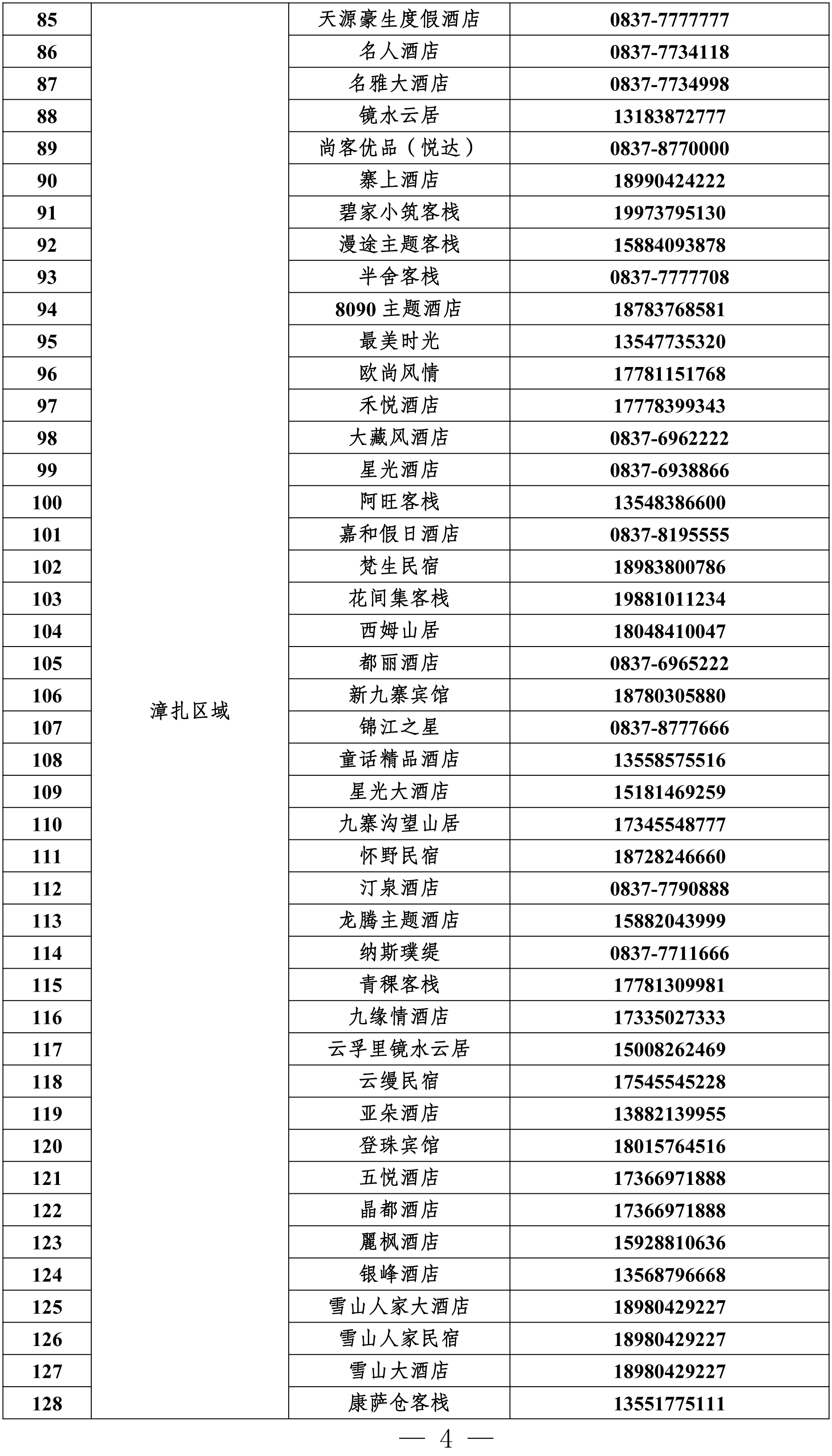 | 85 | 漳扎区域 | 天源豪生度假酒店 | 0837-7777777 |
|---|---|---|---|
| 86 | | 名人酒店 | 0837-7734118 |
| 87 | | 名雅大酒店 | 0837-7734998 |
| 88 | | 镜水云居 | 13183872777 |
| 89 | | 尚客优品（悦达） | 0837-8770000 |
| 90 | | 寨上酒店 | 18990424222 |
| 91 | | 碧家小筑客栈 | 19973795130 |
| 92 | | 漫途主题客栈 | 15884093878 |
| 93 | | 半舍客栈 | 0837-7777708 |
| 94 | | 8090 主题酒店 | 18783768581 |
| 95 | | 最美时光 | 13547735320 |
| 96 | | 欧尚风情 | 17781151768 |
| 97 | | 禾悦酒店 | 17778399343 |
| 98 | | 大藏风酒店 | 0837-6962222 |
| 99 | | 星光酒店 | 0837-6938866 |
| 100 | | 阿旺客栈 | 13548386600 |
| 101 | | 嘉和假日酒店 | 0837-8195555 |
| 102 | | 梵生民宿 | 18983800786 |
| 103 | | 花间集客栈 | 19881011234 |
| 104 | | 西姆山居 | 18048410047 |
| 105 | | 都丽酒店 | 0837-6965222 |
| 106 | | 新九寨宾馆 | 18780305880 |
| 107 | | 锦江之星 | 0837-8777666 |
| 108 | | 童话精品酒店 | 13558575516 |
| 109 | | 星光大酒店 | 15181469259 |
| 110 | | 九寨沟望山居 | 17345548777 |
| 111 | | 怀野民宿 | 18728246660 |
| 112 | | 汀泉酒店 | 0837-7790888 |
| 113 | | 龙腾主题酒店 | 15882043999 |
| 114 | | 纳斯璞缇 | 0837-7711666 |
| 115 | | 青稞客栈 | 17781309981 |
| 116 | | 九缘情酒店 | 17335027333 |
| 117 | | 云孚里镜水云居 | 15008262469 |
| 118 | | 云缦民宿 | 17545545228 |
| 119 | | 亚朵酒店 | 13882139955 |
| 120 | | 登珠宾馆 | 18015764516 |
| 121 | | 五悦酒店 | 17366971888 |
| 122 | | 晶都酒店 | 17366971888 |
| 123 | | 麗枫酒店 | 15928810636 |
| 124 | | 银峰酒店 | 13568796668 |
| 125 | | 雪山人家大酒店 | 18980429227 |
| 126 | | 雪山人家民宿 | 18980429227 |
| 127 | | 雪山大酒店 | 18980429227 |
| 128 | | 康萨仓客栈 | 13551775111 |

— 4 —